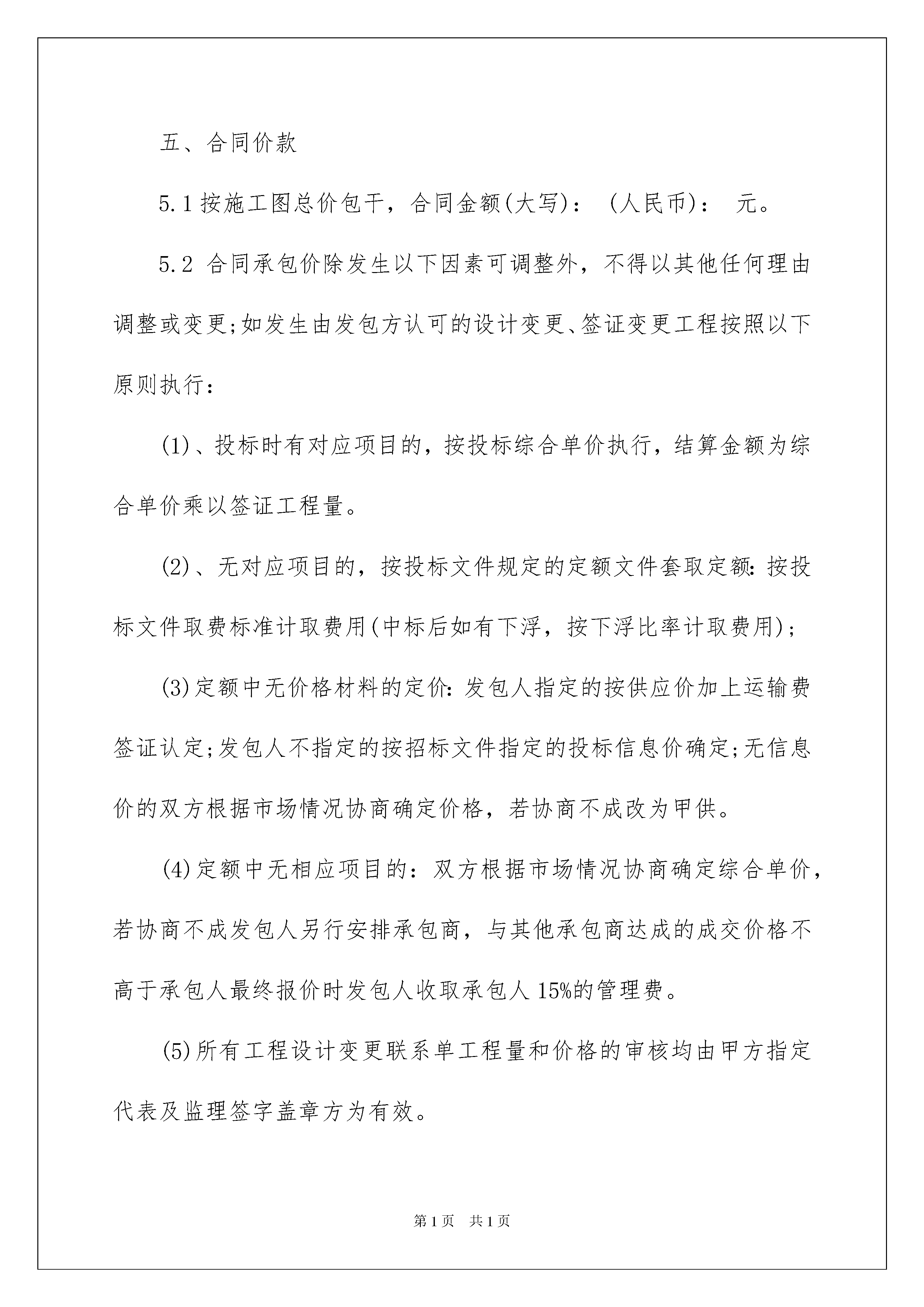 五、合同价款

5.1 按施工图总价包干，合同金额(大写)： (人民币)： 元。

5.2 合同承包价除发生以下因素可调整外，不得以其他任何理由调整或变更;如发生由发包方认可的设计变更、签证变更工程按照以下原则执行：

(1)、投标时有对应项目的，按投标综合单价执行，结算金额为综合单价乘以签证工程量。

(2)、无对应项目的，按投标文件规定的定额文件套取定额：按投标文件取费标准计取费用(中标后如有下浮，按下浮比率计取费用)；

(3)定额中无价格材料的定价：发包人指定的按供应价加上运输费签证认定;发包人不指定的按招标文件指定的投标信息价确定;无信息价的双方根据市场情况协商确定价格，若协商不成改为甲供。

(4)定额中无相应项目的：双方根据市场情况协商确定综合单价，若协商不成发包人另行安排承包商，与其他承包商达成的成交价格不高于承包人最终报价时发包人收取承包人 15%的管理费。

(5)所有工程设计变更联系单工程量和价格的审核均由甲方指定代表及监理签字盖章方为有效。

第 1 页 共 1 页